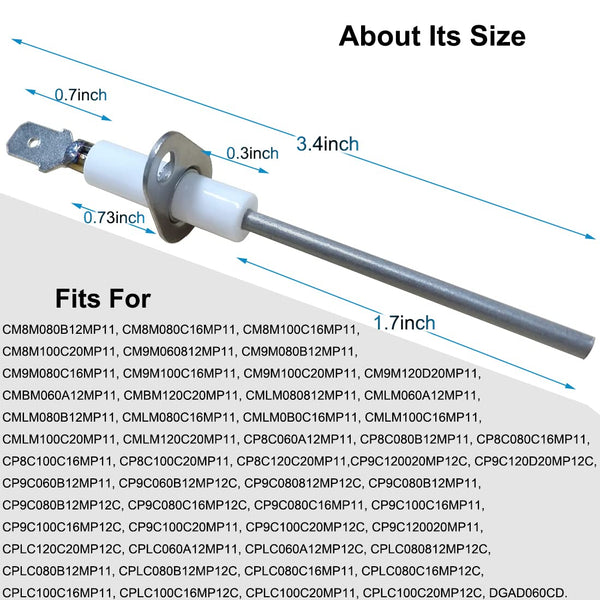 About Its Size

0.7inch

3.4inch

0.3inch

0.73inch

1.7inch

Fits For

CM8M080B12MP11, CM8M080C16MP11, CM8M100C16MP11, CM8M100C20MP11, CM9M060812MP11, CM9M080B12MP11, CM9M080C16MP11, CM9M100C16MP11, CM9M100C20MP11, CM9M120D20MP11, CMBM060A12MP11, CMBM120C20MP11, CMLM080812MP11, CMLM060A12MP11, CMLM080B12MP11, CMLM080C16MP11, CMLM0B0C16MP11, CMLM100C16MP11, CMLM100C20MP11, CMLM120C20MP11, CP8C060A12MP11, CP8C080B12MP11, CP8C080C16MP11, CP8C100C16MP11, CP8C100C20MP11, CP8C120C20MP11,CP9C120020MP12C, CP9C120D20MP12C, CP9C060B12MP11, CP9C060B12MP12C, CP9C080812MP12C, CP9C080B12MP11, CP9C080B12MP12C, CP9C080C16MP12C, CP9C080C16MP11, CP9C100C16MP11, CP9C100C16MP12C, CP9C100C20MP11, CP9C100C20MP12C, CP9C120020MP11, CPLC120C20MP12C, CPLC060A12MP11, CPLC060A12MP12C, CPLC080812MP12C, CPLC080B12MP11, CPLC080B12MP12C, CPLC080C16MP11, CPLC080C16MP12C, CPLC100C16MP11, CPLC100C16MP12C, CPLC100C20MP11, CPLC100C20MP12C, DGAD060CD.